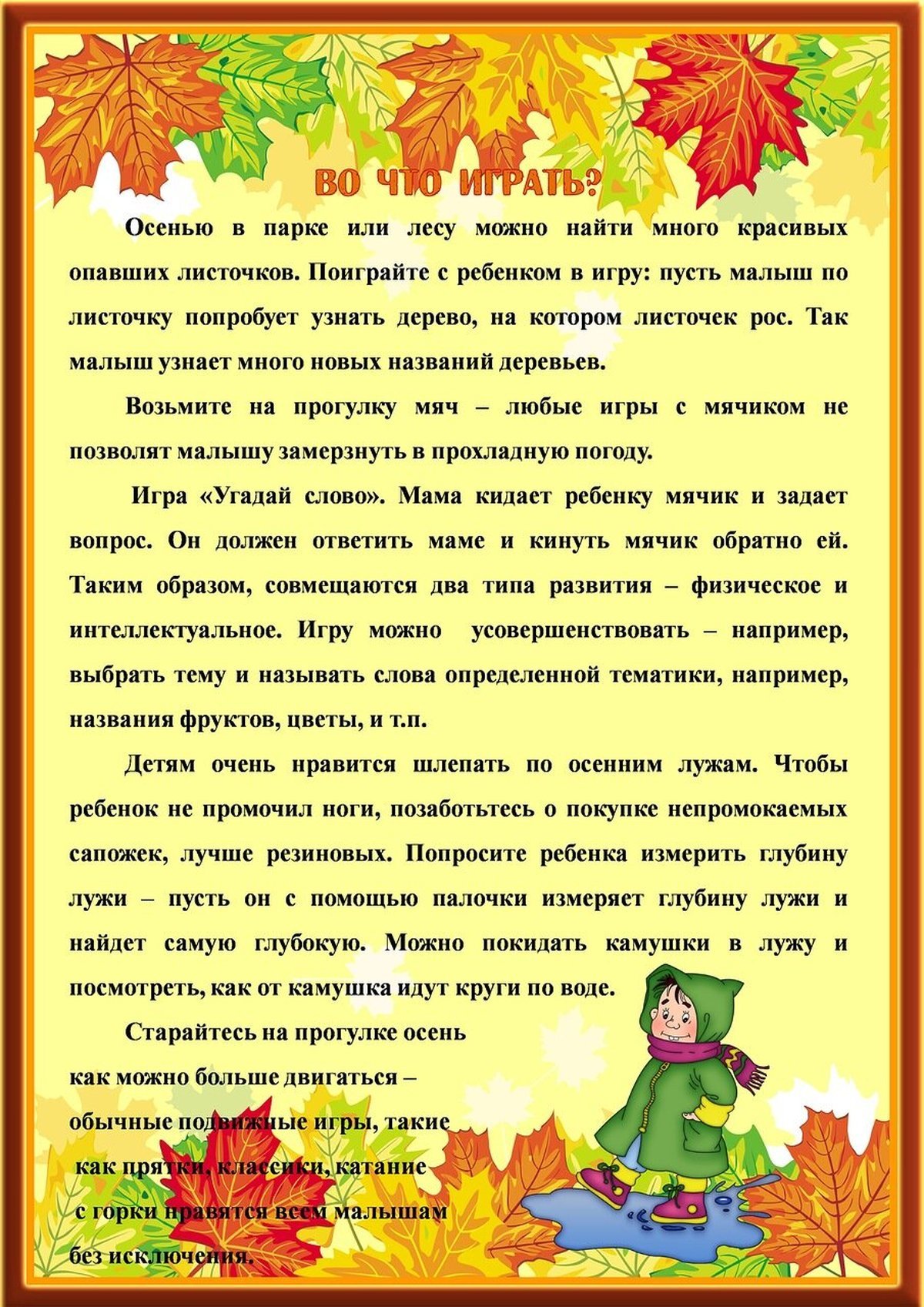 ВО ЧТО ИГРАТЬ?

Осенью в парке или лесу можно найти много красивых опавших листочков. Поиграйте с ребенком в игру: пусть малыш по листочку попробует узнать дерево, на котором листочек рос. Так малыш узнает много новых названий деревьев.

Возьмите на прогулку мяч – любые игры с мячиком не позволят малышу замерзнуть в прохладную погоду.

Игра «Угадай слово». Мама кидает ребенку мячик и задает вопрос. Он должен ответить маме и кинуть мячик обратно ей. Таким образом, совмещаются два типа развития – физическое и интеллектуальное. Игру можно усовершенствовать – например, выбрать тему и называть слова определенной тематики, например, названия фруктов, цветы, и т.п.

Детям очень нравится шлепать по осенним лужам. Чтобы ребенок не промочил ноги, позаботьтесь о покупке непромокаемых сапожек, лучше резиновых. Попросите ребенка измерить глубину лужи – пусть он с помощью палочки измеряет глубину лужи и найдет самую глубокую. Можно покидать камушки в лужу и посмотреть, как от камушка идут круги по воде.

Старайтесь на прогулке осень как можно больше двигаться – обычные подвижные игры, такие как прятки, классики, катание с горки нравятся всем малышам без исключения.